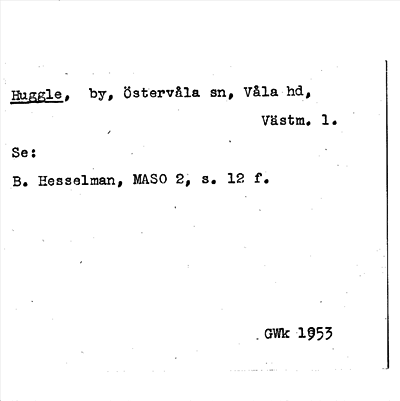 Huggle, by, Östervåla sn, Våla hd,
Västm. l.

Se:

B. Hesselman, MASO 2, s. 12 f.

GWk 1953